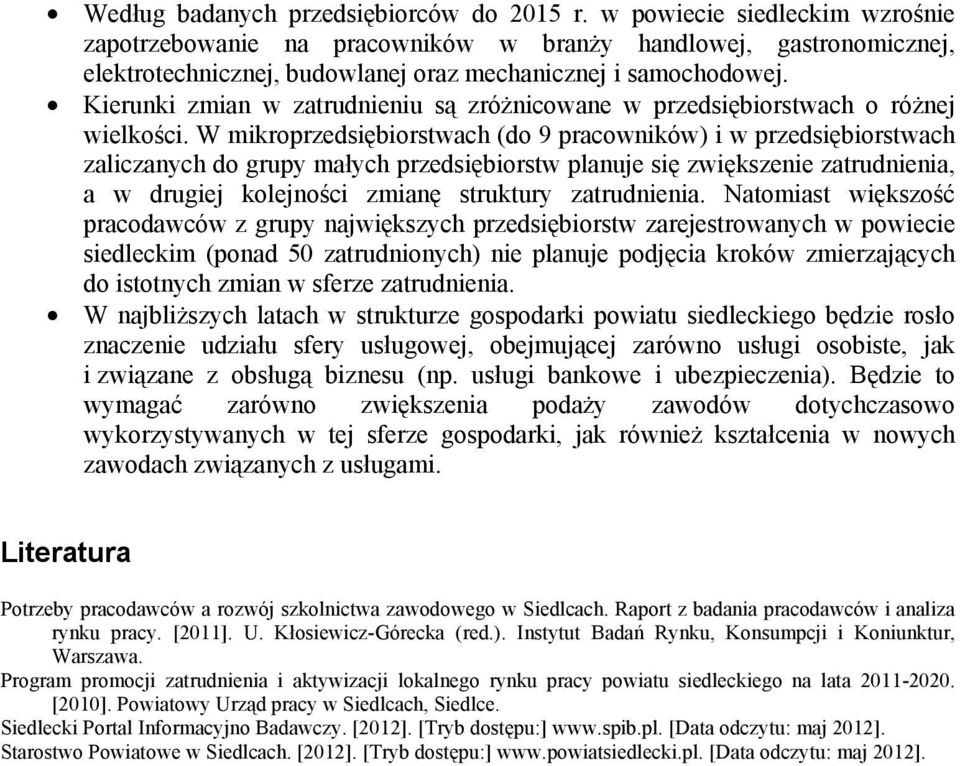 • Według badanych przedsiębiorców do 2015 r. w powiecie siedleckim wzrośnie zapotrzebowanie na pracowników w branży handlowej, gastronomicznej, elektrotechnicznej, budowlanej oraz mechanicznej i samochodowej.
• Kierunki zmian w zatrudnieniu są zróżnicowane w przedsiębiorstwach o różnej wielkości. W mikroprzedsiębiorstwach (do 9 pracowników) i w przedsiębiorstwach zaliczanych do grupy małych przedsiębiorstw planuje się zwiększenie zatrudnienia, a w drugiej kolejności zmianę struktury zatrudnienia. Natomiast większość pracodawców z grupy największych przedsiębiorstw zarejestrowanych w powiecie siedleckim (ponad 50 zatrudnionych) nie planuje podjęcia kroków zmierzających do istotnych zmian w sferze zatrudnienia.
• W najbliższych latach w strukturze gospodarki powiatu siedleckiego będzie rosło znaczenie udziału sfery usługowej, obejmującej zarówno usługi osobiste, jak i związane z obsługą biznesu (np. usługi bankowe i ubezpieczenia). Będzie to wymagać zarówno zwiększenia podaży zawodów dotychczasowo wykorzystywanych w tej sferze gospodarki, jak również kształcenia w nowych zawodach związanych z usługami.

Literatura

Potrzeby pracodawców a rozwój szkolnictwa zawodowego w Siedlcach. Raport z badania pracodawców i analiza rynku pracy. [2011]. U. Kłosiewicz-Górecka (red.). Instytut Badań Rynku, Konsumpcji i Koniunktur, Warszawa.
Program promocji zatrudnienia i aktywizacji lokalnego rynku pracy powiatu siedleckiego na lata 2011-2020. [2010]. Powiatowy Urząd pracy w Siedlcach, Siedlce.
Siedlecki Portal Informacyjno Badawczy. [2012]. [Tryb dostępu:] www.spib.pl. [Data odczytu: maj 2012].
Starostwo Powiatowe w Siedlcach. [2012]. [Tryb dostępu:] www.powiatsiedlecki.pl. [Data odczytu: maj 2012].